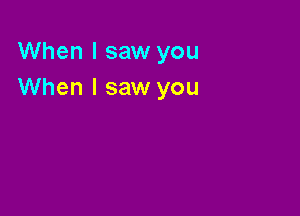 When I saw you
When I saw you